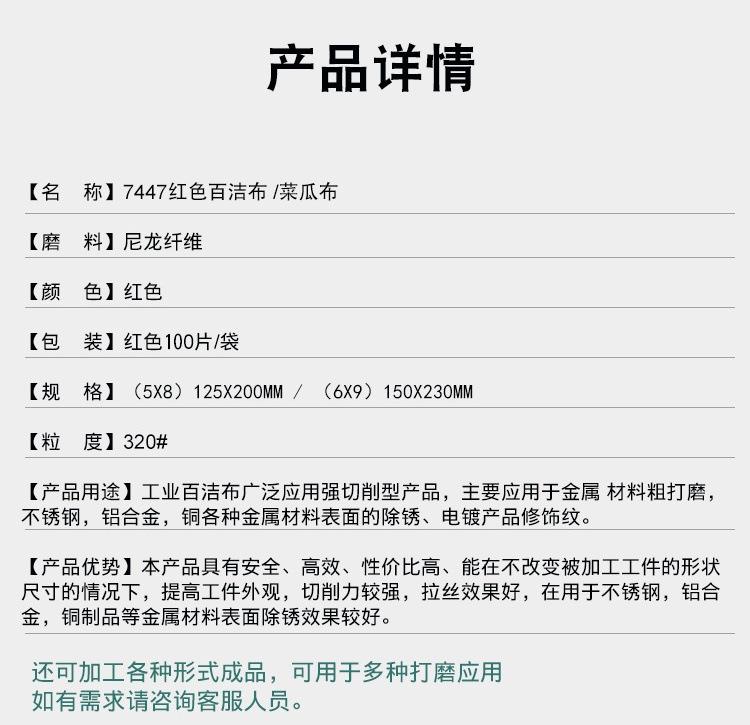 产品详情

【名　称】7447红色百洁布 /菜瓜布

【磨　料】尼龙纤维

【颜　色】红色

【包　装】红色100片/袋

【规　格】（5X8）125X200MM / （6X9）150X230MM

【粒　度】320#

【产品用途】工业百洁布广泛应用强切削型产品，主要应用于金属 材料粗打磨，不锈钢，铝合金，铜各种金属材料表面的除锈、电镀产品修饰纹。

【产品优势】本产品具有安全、高效、性价比高、能在不改变被加工工件的形状尺寸的情况下，提高工件外观，切削力较强，拉丝效果好，在用于不锈钢，铝合金，铜制品等金属材料表面除锈效果较好。

还可加工各种形式成品，可用于多种打磨应用
如有需求请咨询客服人员。